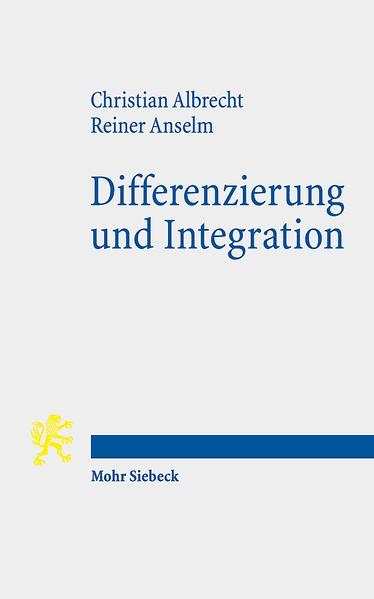 Christian Albrecht
Reiner Anselm

Differenzierung und Integration

Mohr Siebeck